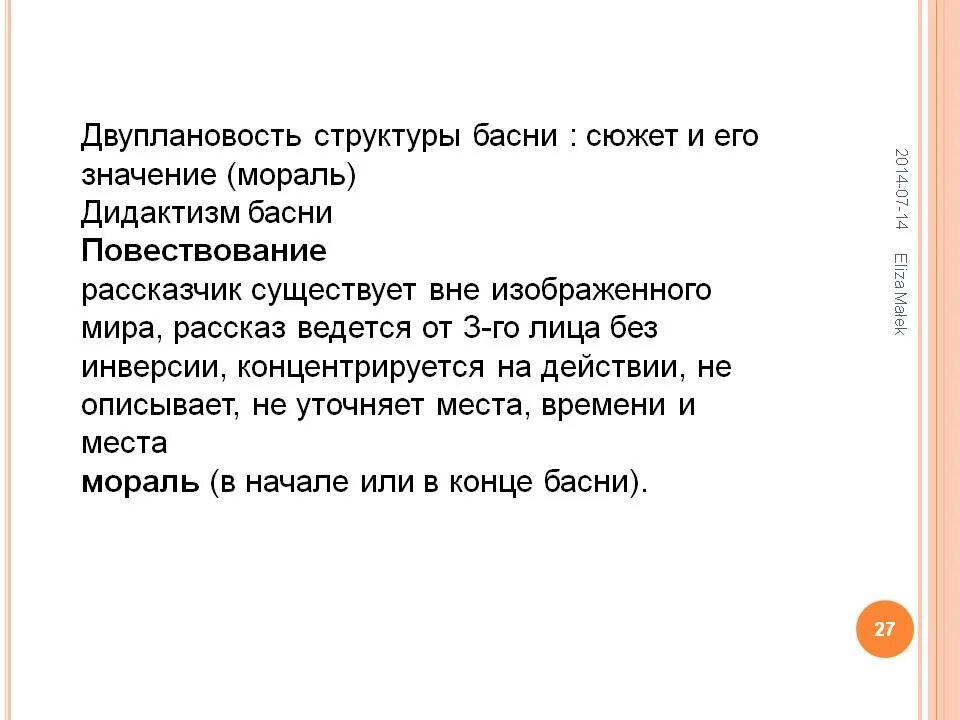 Двуплановость структуры басни : сюжет и его значение (мораль)
Дидактизм басни
Повествование
рассказчик существует вне изображенного мира, рассказ ведется от 3-го лица без инверсии, концентрируется на действии, не описывает, не уточняет места, времени и места
мораль (в начале или в конце басни).

2014-07-14

Eliza Małek

27